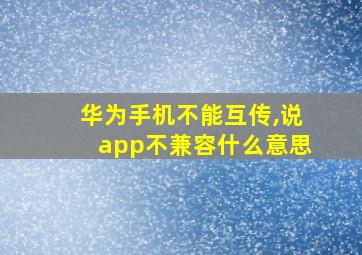 华为手机不能互传,说app不兼容什么意思